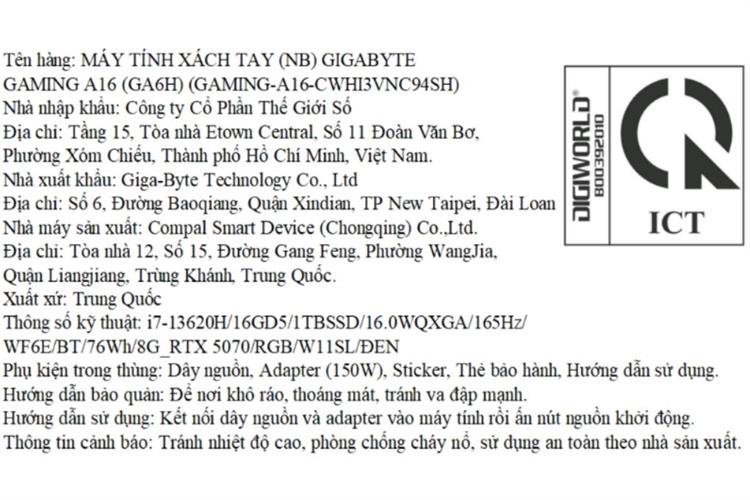 Tên hàng: MÁY TÍNH XÁCH TAY (NB) GIGABYTE GAMING A16 (GA6H) (GAMING-A16-CWHI3VNC94SH)
Nhà nhập khẩu: Công ty Cổ Phần Thế Giới Số
Địa chỉ: Tầng 15, Tòa nhà Etown Central, Số 11 Đoàn Văn Bơ, Phường Xóm Chiếu, Thành phố Hồ Chí Minh, Việt Nam.
Nhà xuất khẩu: Giga-Byte Technology Co., Ltd
Địa chỉ: Số 6, Đường Baoqiang, Quận Xindian, TP New Taipei, Đài Loan
Nhà máy sản xuất: Compal Smart Device (Chongqing) Co.,Ltd.
Địa chỉ: Tòa nhà 12, Số 15, Đường Gang Feng, Phường WangJia, Quận Liangjiang, Trùng Khánh, Trung Quốc.
Xuất xứ: Trung Quốc
Thông số kỹ thuật: i7-13620H/16GD5/1TBSSD/16.0WQXGA/165Hz/ WF6E/BT/76Wh/8G_RTX 5070/RGB/W11SL/ĐEN
Phụ kiện trong thùng: Dây nguồn, Adapter (150W), Sticker, Thẻ bảo hành, Hướng dẫn sử dụng.
Hướng dẫn bảo quản: Để nơi khô ráo, thoáng mát, tránh va đập mạnh.
Hướng dẫn sử dụng: Kết nối dây nguồn và adapter vào máy tính rồi ấn nút nguồn khởi động.
Thông tin cảnh báo: Tránh nhiệt độ cao, phòng chống cháy nổ, sử dụng an toàn theo nhà sản xuất.

DIGIWORLD®
800392010
ICT